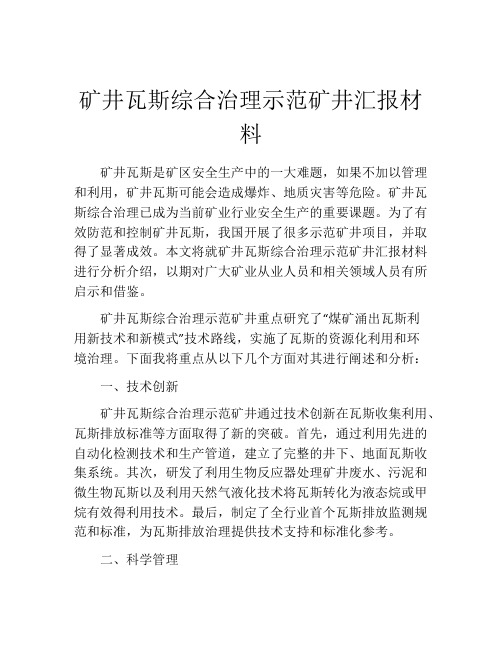 矿井瓦斯综合治理示范矿井汇报材料

矿井瓦斯是矿区安全生产中的一大难题，如果不加以管理和利用，矿井瓦斯可能会造成爆炸、地质灾害等危险。矿井瓦斯综合治理已成为当前矿业行业安全生产的重要课题。为了有效防范和控制矿井瓦斯，我国开展了很多示范矿井项目，并取得了显著成效。本文将就矿井瓦斯综合治理示范矿井汇报材料进行分析介绍，以期对广大矿业从业人员和相关领域人员有所启示和借鉴。

矿井瓦斯综合治理示范矿井重点研究了“煤矿涌出瓦斯利用新技术和新模式”技术路线，实施了瓦斯的资源化利用和环境治理。下面我将重点从以下几个方面对其进行阐述和分析：

一、技术创新

矿井瓦斯综合治理示范矿井通过技术创新在瓦斯收集利用、瓦斯排放标准等方面取得了新的突破。首先，通过利用先进的自动化检测技术和生产管道，建立了完整的井下、地面瓦斯收集系统。其次，研发了利用生物反应器处理矿井废水、污泥和微生物瓦斯以及利用天然气液化技术将瓦斯转化为液态烷或甲烷有效得利用技术。最后，制定了全行业首个瓦斯排放监测规范和标准，为瓦斯排放治理提供技术支持和标准化参考。

二、科学管理